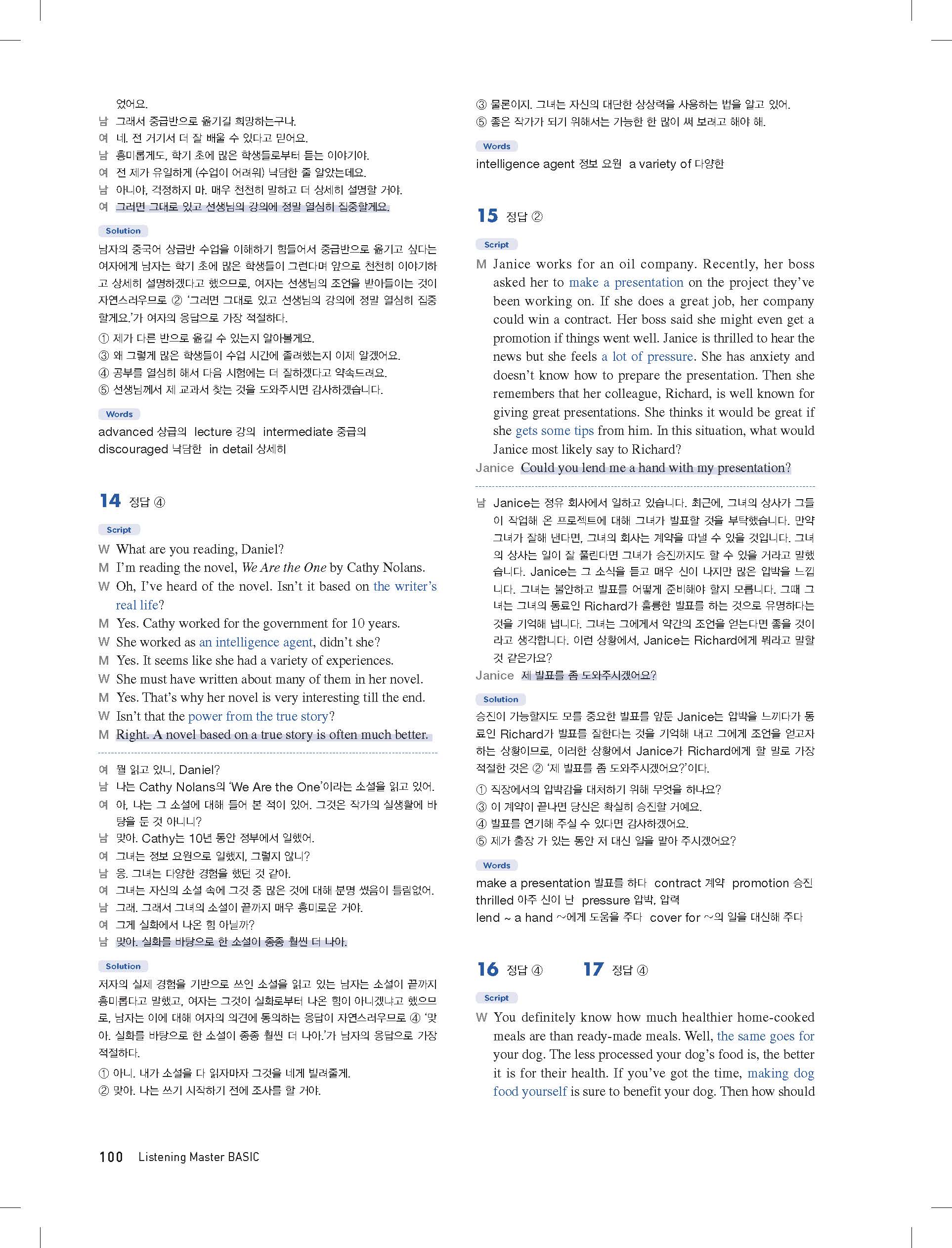 었어요.
남 그래서 중급반으로 옮기길 희망하는구나.
여 네. 전 거기서 더 잘 배울 수 있다고 믿어요.
남 흥미롭게도, 학기 초에 많은 학생들로부터 듣는 이야기야.
여 전 제가 유일하게 (수업이 어려워) 낙담한 줄 알았는데요.
남 아니야, 걱정하지 마. 매우 천천히 말하고 더 상세히 설명할 거야.
여 그러면 그대로 있고 선생님의 강의에 정말 열심히 집중할게요.

Solution
남자의 중국어 상급반 수업을 이해하기 힘들어서 중급반으로 옮기고 싶다는 여자에게 남자는 학기 초에 많은 학생들이 그런다며 앞으로 천천히 이야기하고 상세히 설명하겠다고 했으므로, 여자는 선생님의 조언을 받아들이는 것이 자연스러우므로 ② '그러면 그대로 있고 선생님의 강의에 정말 열심히 집중할게요.'가 여자의 응답으로 가장 적절하다.
① 제가 다른 반으로 옮길 수 있는지 알아볼게요.
③ 왜 그렇게 많은 학생들이 수업 시간에 졸려했는지 이제 알겠어요.
④ 공부를 열심히 해서 다음 시험에는 더 잘하겠다고 약속드려요.
⑤ 선생님께서 제 교과서 찾는 것을 도와주시면 감사하겠습니다.

Words
advanced 상급의 lecture 강의 intermediate 중급의
discouraged 낙담한 in detail 상세히

14 정답 ④

Script
W What are you reading, Daniel?
M I'm reading the novel, We Are the One by Cathy Nolans.
W Oh, I've heard of the novel. Isn't it based on the writer's real life?
M Yes. Cathy worked for the government for 10 years.
W She worked as an intelligence agent, didn't she?
M Yes. It seems like she had a variety of experiences.
W She must have written about many of them in her novel.
M Yes. That's why her novel is very interesting till the end.
W Isn't that the power from the true story?
M Right. A novel based on a true story is often much better.

여 뭘 읽고 있니, Daniel?
남 나는 Cathy Nolans의 'We Are the One'이라는 소설을 읽고 있어.
여 아, 나는 그 소설에 대해 들어 본 적이 있어. 그것은 작가의 실생활에 바탕을 둔 것 아니니?
남 맞아. Cathy는 10년 동안 정부에서 일했어.
여 그녀는 정보 요원으로 일했지, 그렇지 않니?
남 응. 그녀는 다양한 경험을 했던 것 같아.
여 그녀는 자신의 소설 속에 그것 중 많은 것에 대해 분명 썼음이 틀림없어.
남 그래. 그래서 그녀의 소설이 끝까지 매우 흥미로운 거야.
여 그게 실화에서 나온 힘 아닐까?
남 맞아. 실화를 바탕으로 한 소설이 종종 훨씬 더 나아.

Solution
저자의 실제 경험을 기반으로 쓰인 소설을 읽고 있는 남자는 소설이 끝까지 흥미롭다고 말했고, 여자는 그것이 실화로부터 나온 힘이 아니겠냐고 했으므로, 남자는 이에 대해 여자의 의견에 동의하는 응답이 자연스러우므로 ④ '맞아. 실화를 바탕으로 한 소설이 종종 훨씬 더 나아.'가 남자의 응답으로 가장 적절하다.
① 아니. 내가 소설을 다 읽자마자 그것을 네게 빌려줄게.
② 맞아. 나는 쓰기 시작하기 전에 조사를 할 거야.
③ 물론이지. 그녀는 자신의 대단한 상상력을 사용하는 법을 알고 있어.
⑤ 좋은 작가가 되기 위해서는 가능한 한 많이 써 보려고 해야 해.

Words
intelligence agent 정보 요원 a variety of 다양한

15 정답 ②

Script
M Janice works for an oil company. Recently, her boss asked her to make a presentation on the project they've been working on. If she does a great job, her company could win a contract. Her boss said she might even get a promotion if things went well. Janice is thrilled to hear the news but she feels a lot of pressure. She has anxiety and doesn't know how to prepare the presentation. Then she remembers that her colleague, Richard, is well known for giving great presentations. She thinks it would be great if she gets some tips from him. In this situation, what would Janice most likely say to Richard?
Janice Could you lend me a hand with my presentation?

남 Janice는 정유 회사에서 일하고 있습니다. 최근에, 그녀의 상사가 그들이 작업해 온 프로젝트에 대해 그녀가 발표할 것을 부탁했습니다. 만약 그녀가 잘해 낸다면, 그녀의 회사는 계약을 따낼 수 있을 것입니다. 그녀의 상사는 일이 잘 풀린다면 그녀가 승진까지도 할 수 있을 거라고 말했습니다. Janice는 그 소식을 듣고 매우 신이 나지만 많은 압박을 느낍니다. 그녀는 불안하고 발표를 어떻게 준비해야 할지 모릅니다. 그때 그녀는 그녀의 동료인 Richard가 훌륭한 발표를 하는 것으로 유명하다는 것을 기억해 냅니다. 그녀는 그에게서 약간의 조언을 얻는다면 좋을 것이라고 생각합니다. 이런 상황에서, Janice는 Richard에게 뭐라고 말할 것 같은가요?
Janice 제 발표를 좀 도와주시겠어요?

Solution
승진이 가능할지도 모를 중요한 발표를 앞둔 Janice는 압박을 느끼다가 동료인 Richard가 발표를 잘한다는 것을 기억해 내고 그에게 조언을 얻고자 하는 상황이므로, 이러한 상황에서 Janice가 Richard에게 할 말로 가장 적절한 것은 ② '제 발표를 좀 도와주시겠어요?'이다.
① 직장에서의 압박감을 대처하기 위해 무엇을 하나요?
③ 이 계약이 끝나면 당신은 확실히 승진할 거예요.
④ 발표를 연기해 주실 수 있다면 감사하겠어요.
⑤ 제가 출장 가 있는 동안 저 대신 일을 맡아 주시겠어요?

Words
make a presentation 발표를 하다 contract 계약 promotion 승진
thrilled 아주 신이 난 pressure 압박, 압력
lend ~ a hand ~에게 도움을 주다 cover for ~의 일을 대신해 주다

16 정답 ④ 17 정답 ④

Script
W You definitely know how much healthier home-cooked meals are than ready-made meals. Well, the same goes for your dog. The less processed your dog's food is, the better it is for their health. If you've got the time, making dog food yourself is sure to benefit your dog. Then how should

100 Listening Master BASIC